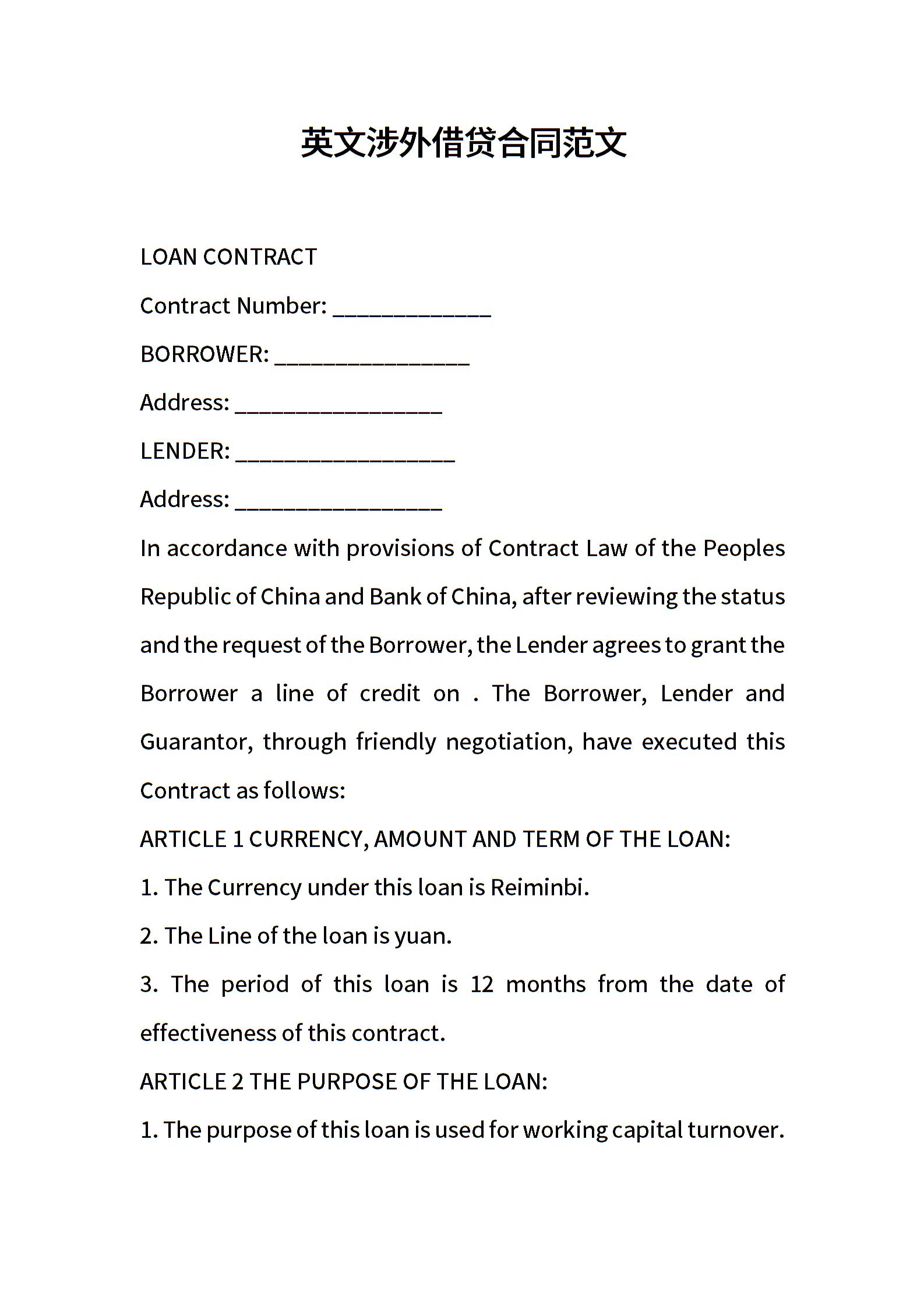 英文涉外借贷合同范文

LOAN CONTRACT

Contract Number: _____________

BORROWER: ________________

Address: _________________

LENDER: __________________

Address: _________________

In accordance with provisions of Contract Law of the Peoples Republic of China and Bank of China, after reviewing the status and the request of the Borrower, the Lender agrees to grant the Borrower a line of credit on . The Borrower, Lender and Guarantor, through friendly negotiation, have executed this Contract as follows:

ARTICLE 1 CURRENCY, AMOUNT AND TERM OF THE LOAN:

1. The Currency under this loan is Reiminbi.

2. The Line of the loan is yuan.

3. The period of this loan is 12 months from the date of effectiveness of this contract.

ARTICLE 2 THE PURPOSE OF THE LOAN:

1. The purpose of this loan is used for working capital turnover.